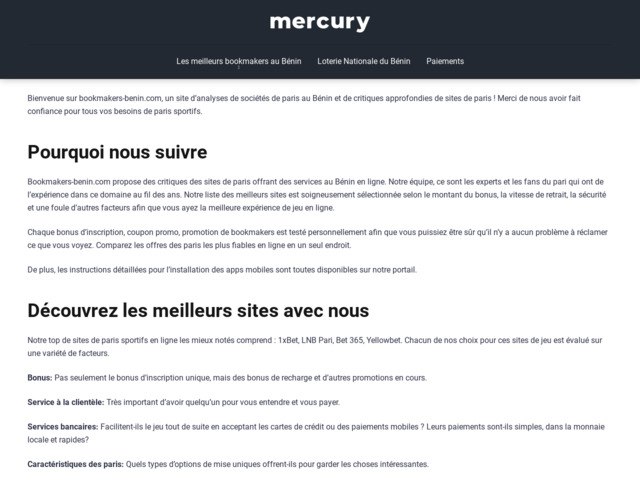 mercury

Les meilleurs bookmakers au Bénin Loterie Nationale du Bénin Paiements

Bienvenue sur bookmakers-benin.com, un site d'analyses de sociétés de paris au Bénin et de critiques approfondies de sites de paris ! Merci de nous avoir fait confiance pour tous vos besoins de paris sportifs.

Pourquoi nous suivre

Bookmakers-benin.com propose des critiques des sites de paris offrant des services au Bénin en ligne. Notre équipe, ce sont les experts et les fans du pari qui ont de l'expérience dans ce domaine au fil des ans. Notre liste des meilleurs sites est soigneusement sélectionnée selon le montant du bonus, la vitesse de retrait, la sécurité et une foule d'autres facteurs afin que vous ayez la meilleure expérience de jeu en ligne.

Chaque bonus d'inscription, coupon promo, promotion de bookmakers est testé personnellement afin que vous puissiez être sûr qu'il n'y a aucun problème à réclamer ce que vous voyez. Comparez les offres des paris les plus fiables en ligne en un seul endroit.

De plus, les instructions détaillées pour l'installation des apps mobiles sont toutes disponibles sur notre portail.

Découvrez les meilleurs sites avec nous

Notre top de sites de paris sportifs en ligne les mieux notés comprend : 1xBet, LNB Pari, Bet 365, Yellowbet. Chacun de nos choix pour ces sites de jeu est évalué sur une variété de facteurs.

Bonus: Pas seulement le bonus d'inscription unique, mais des bonus de recharge et d'autres promotions en cours.

Service à la clientèle: Très important d'avoir quelqu'un pour vous entendre et vous payer.

Services bancaires: Facilitent-ils le jeu tout de suite en acceptant les cartes de crédit ou des paiements mobiles ? Leurs paiements sont-ils simples, dans la monnaie locale et rapides?

Caractéristiques des paris: Quels types d'options de mise uniques offrent-ils pour garder les choses intéressantes.